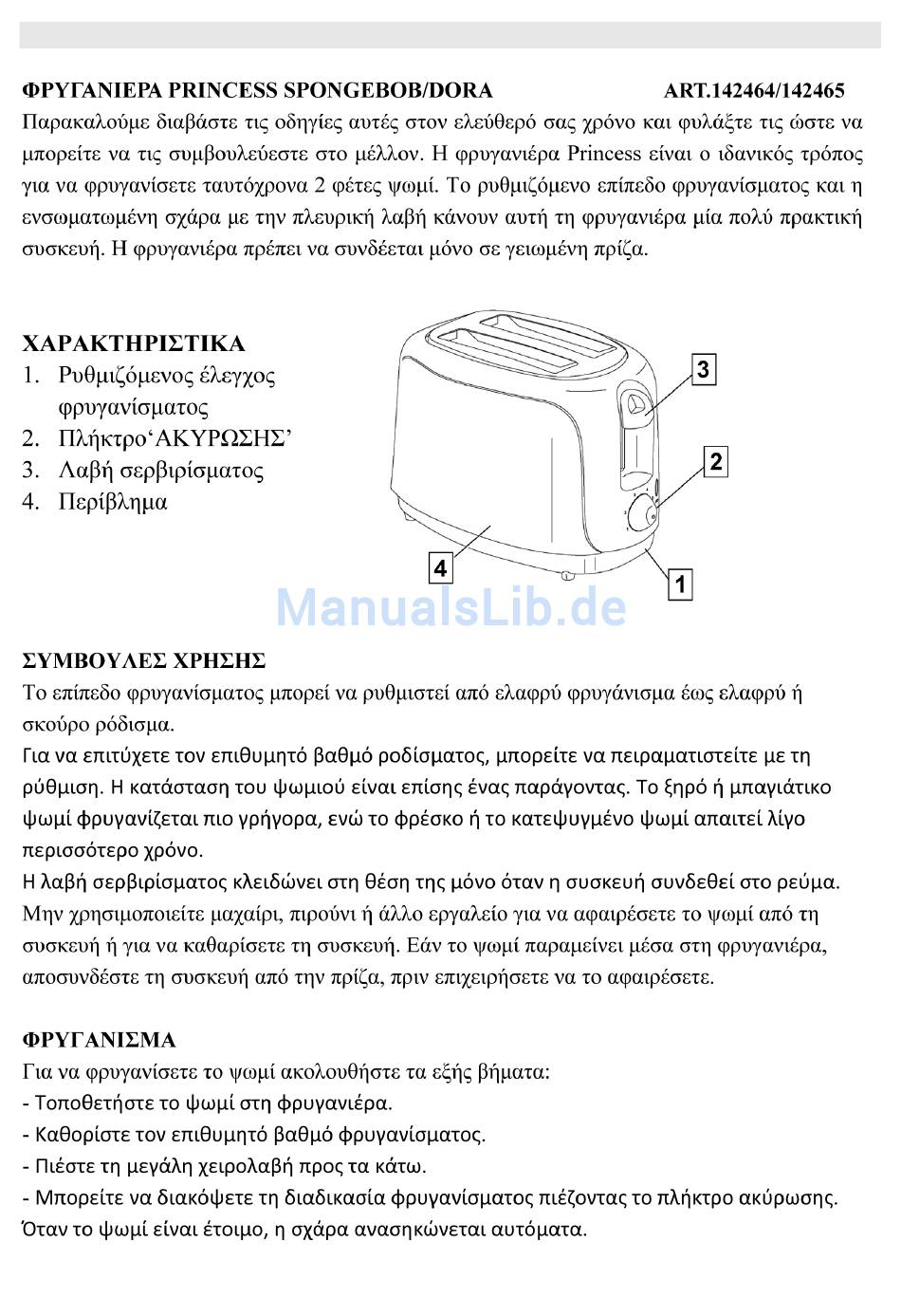 ΦΡΥΓΑΝΙΕΡΑ PRINCESS SPONGEBOB/DORA ART.142464/142465

Παρακαλούμε διαβάστε τις οδηγίες αυτές στον ελεύθερό σας χρόνο και φυλάξτε τις ώστε να μπορείτε να τις συμβουλεύεστε στο μέλλον. Η φρυγανιέρα Princess είναι ο ιδανικός τρόπος για να φρυγανίσετε ταυτόχρονα 2 φέτες ψωμί. Το ρυθμιζόμενο επίπεδο φρυγανίσματος και η ενσωματωμένη σχάρα με την πλευρική λαβή κάνουν αυτή τη φρυγανιέρα μία πολύ πρακτική συσκευή. Η φρυγανιέρα πρέπει να συνδέεται μόνο σε γειωμένη πρίζα.

ΧΑΡΑΚΤΗΡΙΣΤΙΚΑ
1. Ρυθμιζόμενος έλεγχος φρυγανίσματος
2. Πλήκτρο‘ΑΚΥΡΩΣΗΣ’
3. Λαβή σερβιρίσματος
4. Περίβλημα

3
2
4
1

ManualsLib.de

ΣΥΜΒΟΥΛΕΣ ΧΡΗΣΗΣ
Το επίπεδο φρυγανίσματος μπορεί να ρυθμιστεί από ελαφρύ φρυγάνισμα έως ελαφρύ ή σκούρο ρόδισμα.
Για να επιτύχετε τον επιθυμητό βαθμό ροδίσματος, μπορείτε να πειραματιστείτε με τη ρύθμιση. Η κατάσταση του ψωμιού είναι επίσης ένας παράγοντας. Το ξηρό ή μπαγιάτικο ψωμί φρυγανίζεται πιο γρήγορα, ενώ το φρέσκο ή το κατεψυγμένο ψωμί απαιτεί λίγο περισσότερο χρόνο.
Η λαβή σερβιρίσματος κλειδώνει στη θέση της μόνο όταν η συσκευή συνδεθεί στο ρεύμα.
Μην χρησιμοποιείτε μαχαίρι, πιρούνι ή άλλο εργαλείο για να αφαιρέσετε το ψωμί από τη συσκευή ή για να καθαρίσετε τη συσκευή. Εάν το ψωμί παραμείνει μέσα στη φρυγανιέρα, αποσυνδέστε τη συσκευή από την πρίζα, πριν επιχειρήσετε να το αφαιρέσετε.

ΦΡΥΓΑΝΙΣΜΑ
Για να φρυγανίσετε το ψωμί ακολουθήστε τα εξής βήματα:
- Τοποθετήστε το ψωμί στη φρυγανιέρα.
- Καθορίστε τον επιθυμητό βαθμό φρυγανίσματος.
- Πιέστε τη μεγάλη χειρολαβή προς τα κάτω.
- Μπορείτε να διακόψετε τη διαδικασία φρυγανίσματος πιέζοντας το πλήκτρο ακύρωσης.
Όταν το ψωμί είναι έτοιμο, η σχάρα ανασηκώνεται αυτόματα.